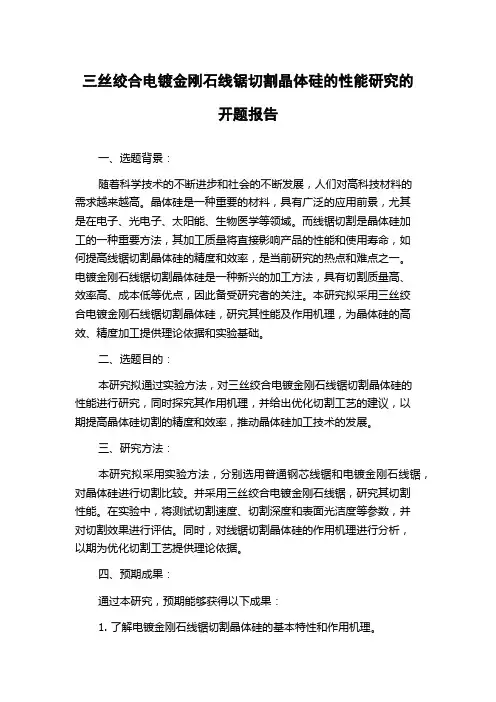 三丝绞合电镀金刚石线锯切割晶体硅的性能研究的开题报告

一、选题背景：

随着科学技术的不断进步和社会的不断发展，人们对高科技材料的需求越来越高。晶体硅是一种重要的材料，具有广泛的应用前景，尤其是在电子、光电子、太阳能、生物医学等领域。而线锯切割是晶体硅加工的一种重要方法，其加工质量将直接影响产品的性能和使用寿命，如何提高线锯切割晶体硅的精度和效率，是当前研究的热点和难点之一。电镀金刚石线锯切割晶体硅是一种新兴的加工方法，具有切割质量高、效率高、成本低等优点，因此备受研究者的关注。本研究拟采用三丝绞合电镀金刚石线锯切割晶体硅，研究其性能及作用机理，为晶体硅的高效、精度加工提供理论依据和实验基础。

二、选题目的：

本研究拟通过实验方法，对三丝绞合电镀金刚石线锯切割晶体硅的性能进行研究，同时探究其作用机理，并给出优化切割工艺的建议，以期提高晶体硅切割的精度和效率，推动晶体硅加工技术的发展。

三、研究方法：

本研究拟采用实验方法，分别选用普通钢芯线锯和电镀金刚石线锯，对晶体硅进行切割比较。并采用三丝绞合电镀金刚石线锯，研究其切割性能。在实验中，将测试切割速度、切割深度和表面光洁度等参数，并对切割效果进行评估。同时，对线锯切割晶体硅的作用机理进行分析，以期为优化切割工艺提供理论依据。

四、预期成果：

通过本研究，预期能够获得以下成果：

1. 了解电镀金刚石线锯切割晶体硅的基本特性和作用机理。